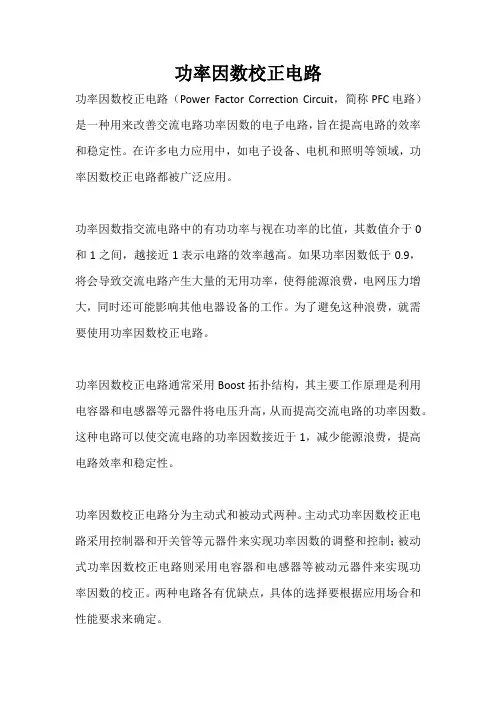 功率因数校正电路

功率因数校正电路（Power Factor Correction Circuit，简称 PFC 电路）是一种用来改善交流电路功率因数的电子电路，旨在提高电路的效率和稳定性。在许多电力应用中，如电子设备、电机和照明等领域，功率因数校正电路都被广泛应用。

功率因数指交流电路中的有功功率与视在功率的比值，其数值介于 0 和 1 之间，越接近 1 表示电路的效率越高。如果功率因数低于 0.9，将会导致交流电路产生大量的无用功率，使得能源浪费，电网压力增大，同时还可能影响其他电器设备的工作。为了避免这种浪费，就需要使用功率因数校正电路。

功率因数校正电路通常采用 Boost 拓扑结构，其主要工作原理是利用电容器和电感器等元器件将电压升高，从而提高交流电路的功率因数。这种电路可以使交流电路的功率因数接近于 1，减少能源浪费，提高电路效率和稳定性。

功率因数校正电路分为主动式和被动式两种。主动式功率因数校正电路采用控制器和开关管等元器件来实现功率因数的调整和控制；被动式功率因数校正电路则采用电容器和电感器等被动元器件来实现功率因数的校正。两种电路各有优缺点，具体的选择要根据应用场合和性能要求来确定。